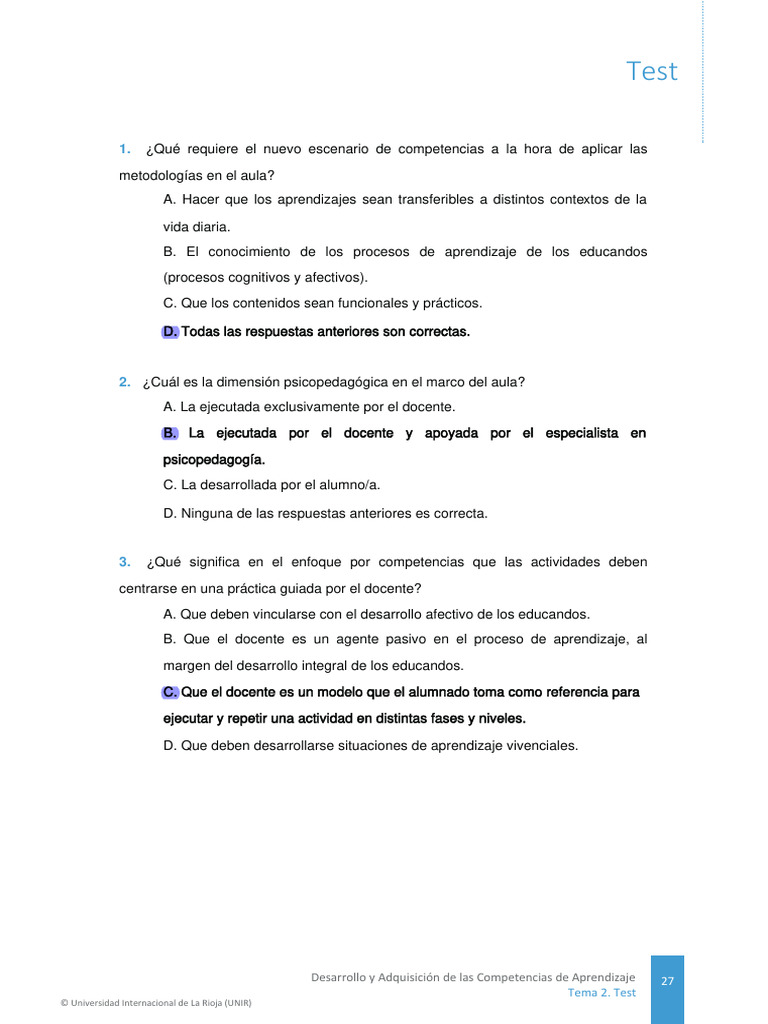 Test

1. ¿Qué requiere el nuevo escenario de competencias a la hora de aplicar las metodologías en el aula?

A. Hacer que los aprendizajes sean transferibles a distintos contextos de la vida diaria.

B. El conocimiento de los procesos de aprendizaje de los educandos (procesos cognitivos y afectivos).

C. Que los contenidos sean funcionales y prácticos.

D. Todas las respuestas anteriores son correctas.

2. ¿Cuál es la dimensión psicopedagógica en el marco del aula?

A. La ejecutada exclusivamente por el docente.

B. La ejecutada por el docente y apoyada por el especialista en psicopedagogía.

C. La desarrollada por el alumno/a.

D. Ninguna de las respuestas anteriores es correcta.

3. ¿Qué significa en el enfoque por competencias que las actividades deben centrarse en una práctica guiada por el docente?

A. Que deben vincularse con el desarrollo afectivo de los educandos.

B. Que el docente es un agente pasivo en el proceso de aprendizaje, al margen del desarrollo integral de los educandos.

C. Que el docente es un modelo que el alumnado toma como referencia para ejecutar y repetir una actividad en distintas fases y niveles.

D. Que deben desarrollarse situaciones de aprendizaje vivenciales.

Desarrollo y Adquisición de las Competencias de Aprendizaje
Tema 2. Test

27

© Universidad Internacional de La Rioja (UNIR)